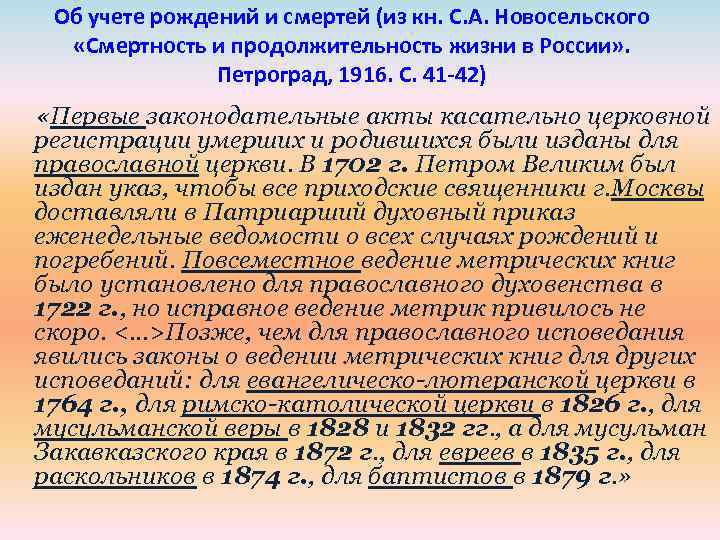 Об учете рождений и смертей (из кн. С.А. Новосельского «Смертность и продолжительность жизни в России». Петроград, 1916. С. 41-42)

«Первые законодательные акты касательно церковной регистрации умерших и родившихся были изданы для православной церкви. В 1702 г. Петром Великим был издан указ, чтобы все приходские священники г.Москвы доставляли в Патриарший духовный приказ еженедельные ведомости о всех случаях рождений и погребений. Повсеместное ведение метрических книг было установлено для православного духовенства в 1722 г., но исправное ведение метрик привилось не скоро. <…>Позже, чем для православного исповедания явились законы о ведении метрических книг для других исповеданий: для евангелическо-лютеранской церкви в 1764 г., для римско-католической церкви в 1826 г., для мусульманской веры в 1828 и 1832 гг., а для мусульман Закавказского края в 1872 г., для евреев в 1835 г., для раскольников в 1874 г., для баптистов в 1879 г.»